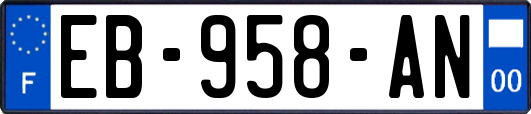 F
EB-958-AN
00